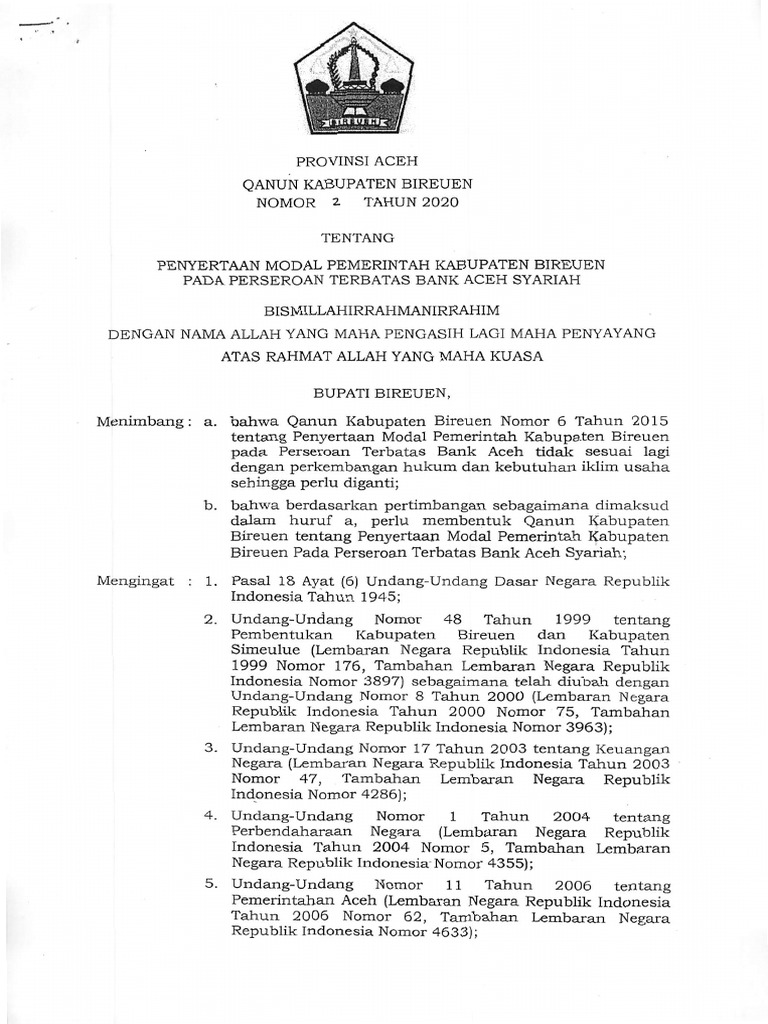 BIREUEN

PROVINSI ACEH

QANUN KABUPATEN BIREUEN
NOMOR 2 TAHUN 2020

TENTANG

PENYERTAAN MODAL PEMERINTAH KABUPATEN BIREUEN PADA PERSEROAN TERBATAS BANK ACEH SYARIAH

BISMILLAHIRRAHMANIRRAHIM

DENGAN NAMA ALLAH YANG MAHA PENGASIH LAGI MAHA PENYAYANG

ATAS RAHMAT ALLAH YANG MAHA KUASA

BUPATI BIREUEN,

Menimbang : a. bahwa Qanun Kabupaten Bireuen Nomor 6 Tahun 2015 tentang Penyertaan Modal Pemerintah Kabupaten Bireuen pada Perseroan Terbatas Bank Aceh tidak sesuai lagi dengan perkembangan hukum dan kebutuhan iklim usaha sehingga perlu diganti;

b. bahwa berdasarkan pertimbangan sebagaimana dimaksud dalam huruf a, perlu membentuk Qanun Kabupaten Bireuen tentang Penyertaan Modal Pemerintah Kabupaten Bireuen Pada Perseroan Terbatas Bank Aceh Syariah;

Mengingat : 1. Pasal 18 Ayat (6) Undang-Undang Dasar Negara Republik Indonesia Tahun 1945;

2. Undang-Undang Nomor 48 Tahun 1999 tentang Pembentukan Kabupaten Bireuen dan Kabupaten Simeulue (Lembaran Negara Republik Indonesia Tahun 1999 Nomor 176, Tambahan Lembaran Negara Republik Indonesia Nomor 3897) sebagaimana telah diubah dengan Undang-Undang Nomor 8 Tahun 2000 (Lembaran Negara Republik Indonesia Tahun 2000 Nomor 75, Tambahan Lembaran Negara Republik Indonesia Nomor 3963);

3. Undang-Undang Nomor 17 Tahun 2003 tentang Keuangan Negara (Lembaran Negara Republik Indonesia Tahun 2003 Nomor 47, Tambahan Lembaran Negara Republik Indonesia Nomor 4286);

4. Undang-Undang Nomor 1 Tahun 2004 tentang Perbendaharaan Negara (Lembaran Negara Republik Indonesia Tahun 2004 Nomor 5, Tambahan Lembaran Negara Republik Indonesia Nomor 4355);

5. Undang-Undang Nomor 11 Tahun 2006 tentang Pemerintahan Aceh (Lembaran Negara Republik Indonesia Tahun 2006 Nomor 62, Tambahan Lembaran Negara Republik Indonesia Nomor 4633);